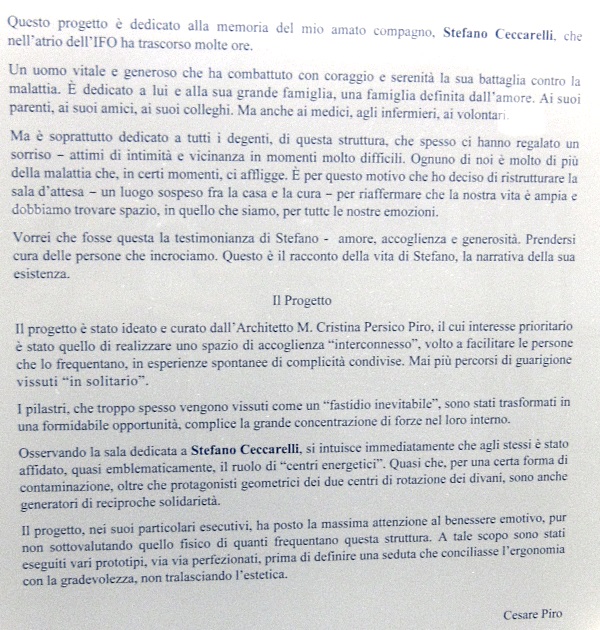 Questo progetto è dedicato alla memoria del mio amato compagno, Stefano Ceccarelli, che nell'atrio dell'IFO ha trascorso molte ore.

Un uomo vitale e generoso che ha combattuto con coraggio e serenità la sua battaglia contro la malattia. È dedicato a lui e alla sua grande famiglia, una famiglia definita dall'amore. Ai suoi parenti, ai suoi amici, ai suoi colleghi. Ma anche ai medici, agli infermieri, ai volontari.

Ma è soprattutto dedicato a tutti i degenti, di questa struttura, che spesso ci hanno regalato un sorriso – attimi di intimità e vicinanza in momenti molto difficili. Ognuno di noi è molto di più della malattia che, in certi momenti, ci affligge. È per questo motivo che ho deciso di ristrutturare la sala d'attesa – un luogo sospeso fra la casa e la cura – per riaffermare che la nostra vita è ampia e dobbiamo trovare spazio, in quello che siamo, per tutte le nostre emozioni.

Vorrei che fosse questa la testimonianza di Stefano - amore, accoglienza e generosità. Prendersi cura delle persone che incrociamo. Questo è il racconto della vita di Stefano, la narrativa della sua esistenza.

Il Progetto

Il progetto è stato ideato e curato dall'Architetto M. Cristina Persico Piro, il cui interesse prioritario è stato quello di realizzare uno spazio di accoglienza "interconnesso", volto a facilitare le persone che lo frequentano, in esperienze spontanee di complicità condivise. Mai più percorsi di guarigione vissuti "in solitario".

I pilastri, che troppo spesso vengono vissuti come un "fastidio inevitabile", sono stati trasformati in una formidabile opportunità, complice la grande concentrazione di forze nel loro interno.

Osservando la sala dedicata a Stefano Ceccarelli, si intuisce immediatamente che agli stessi è stato affidato, quasi emblematicamente, il ruolo di "centri energetici". Quasi che, per una certa forma di contaminazione, oltre che protagonisti geometrici dei due centri di rotazione dei divani, sono anche generatori di reciproche solidarietà.

Il progetto, nei suoi particolari esecutivi, ha posto la massima attenzione al benessere emotivo, pur non sottovalutando quello fisico di quanti frequentano questa struttura. A tale scopo sono stati eseguiti vari prototipi, via via perfezionati, prima di definire una seduta che conciliasse l'ergonomia con la gradevolezza, non tralasciando l'estetica.

Cesare Piro